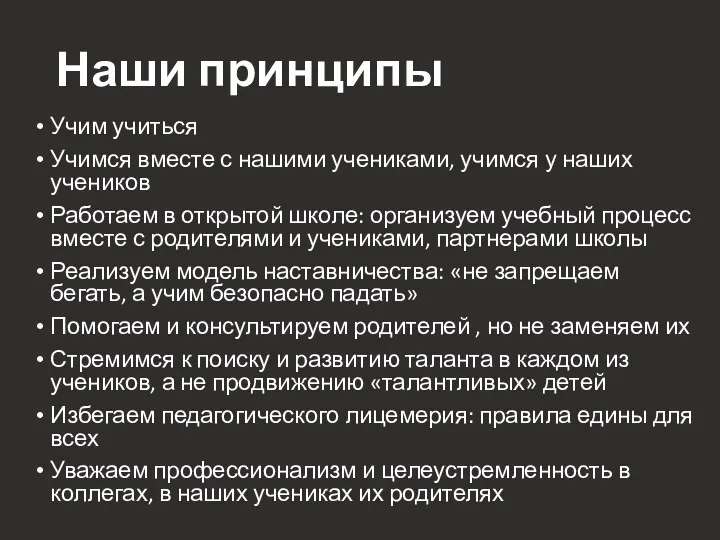 Наши принципы

• Учим учиться
• Учимся вместе с нашими учениками, учимся у наших учеников
• Работаем в открытой школе: организуем учебный процесс вместе с родителями и учениками, партнерами школы
• Реализуем модель наставничества: «не запрещаем бегать, а учим безопасно падать»
• Помогаем и консультируем родителей , но не заменяем их
• Стремимся к поиску и развитию таланта в каждом из учеников, а не продвижению «талантливых» детей
• Избегаем педагогического лицемерия: правила едины для всех
• Уважаем профессионализм и целеустремленность в коллегах, в наших учениках их родителях